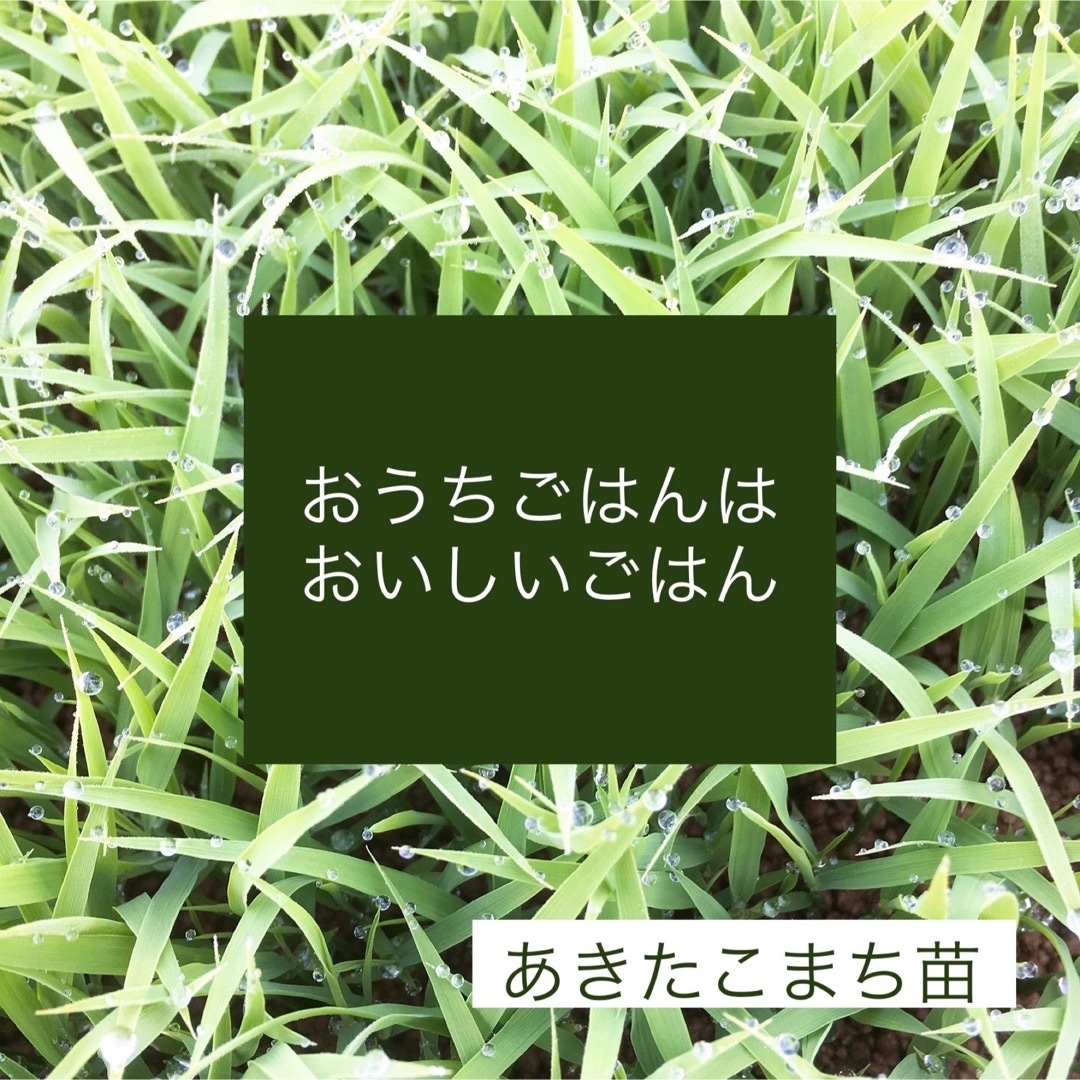 おうちごはんは
おいしいごはん

あきたこまち苗